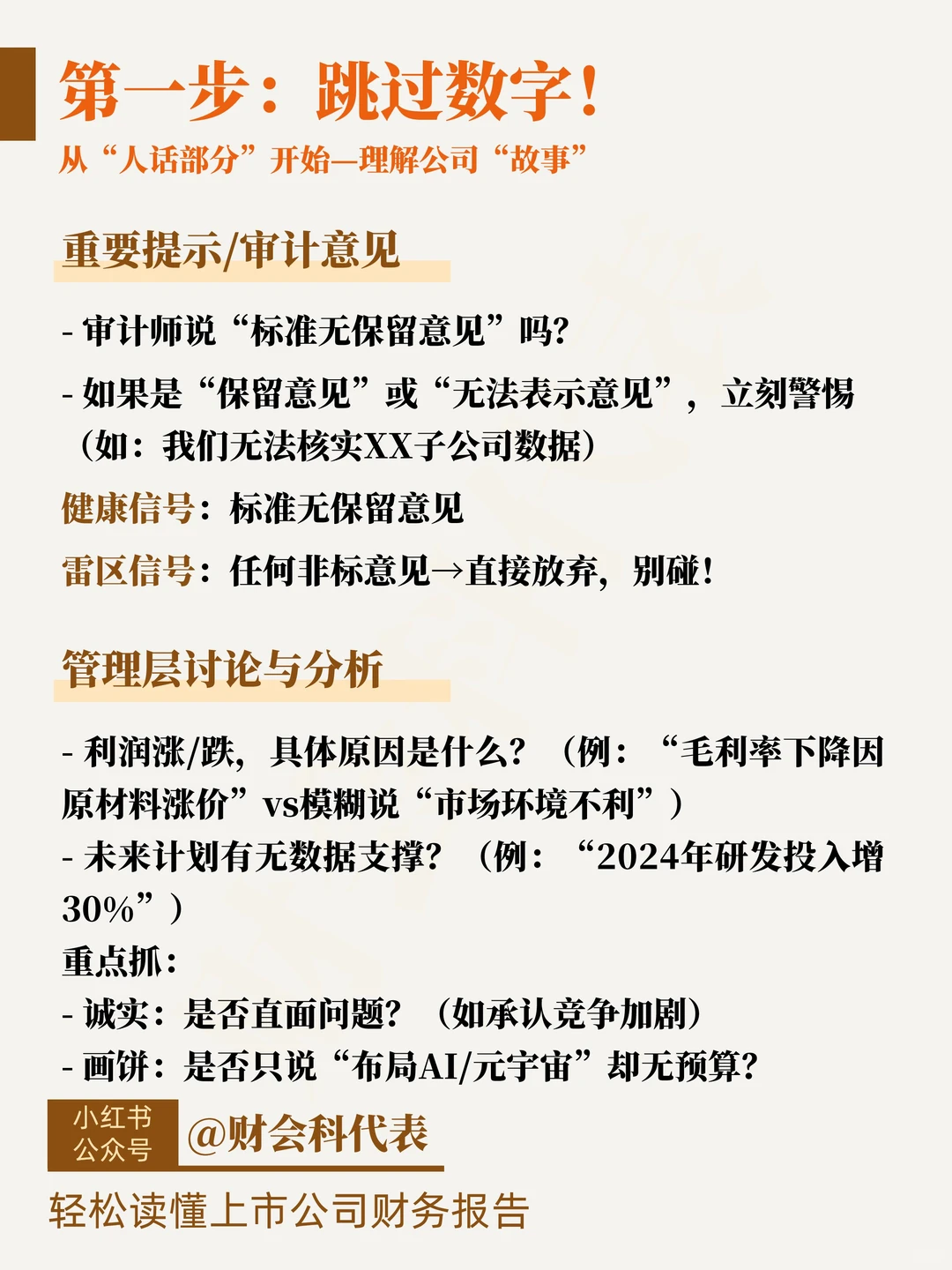 第一步：跳过数字！
从“人话部分”开始—理解公司“故事”

重要提示/审计意见

- 审计师说“标准无保留意见”吗？
- 如果是“保留意见”或“无法表示意见”，立刻警惕（如：我们无法核实XX子公司数据）
健康信号：标准无保留意见
雷区信号：任何非标意见→直接放弃，别碰！

管理层讨论与分析

- 利润涨/跌，具体原因是什么？（例：“毛利率下降因原材料涨价”vs模糊说“市场环境不利”）
- 未来计划有无数据支撑？（例：“2024年研发投入增30%”）
重点抓：
- 诚实：是否直面问题？（如承认竞争加剧）
- 画饼：是否只说“布局AI/元宇宙”却无预算？

小红书
公众号
@财会科代表
轻松读懂上市公司财务报告